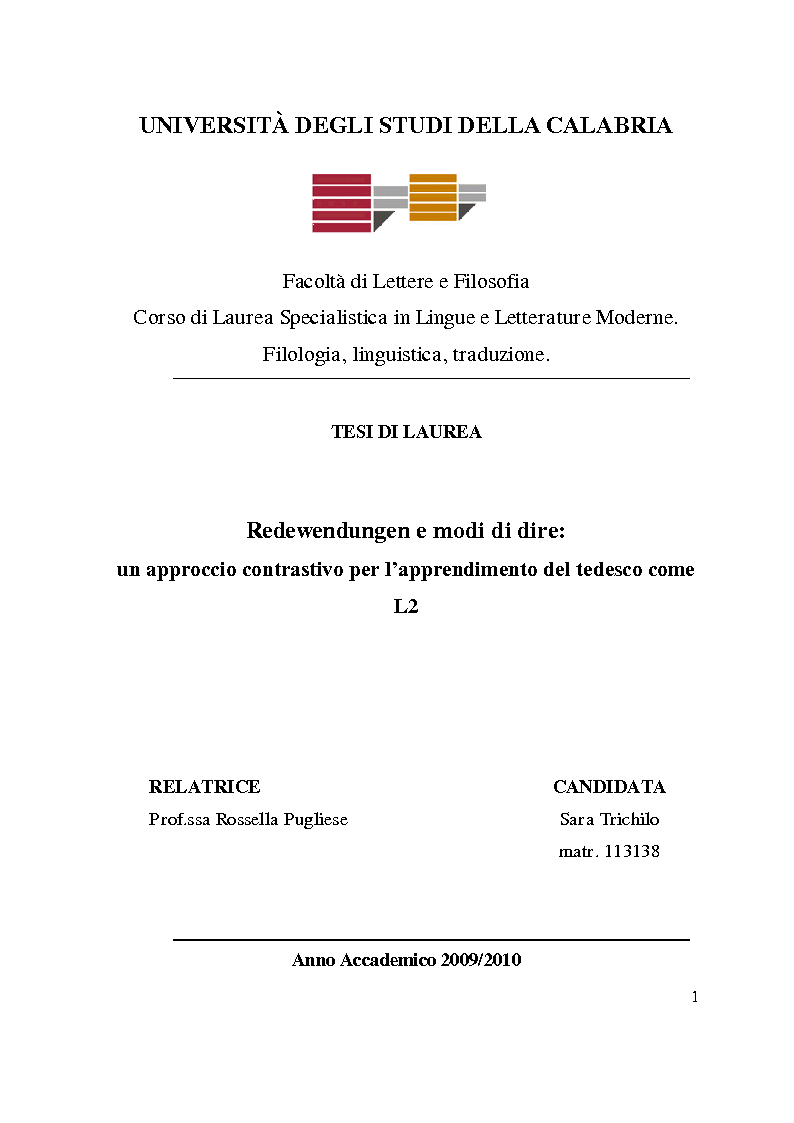 UNIVERSITÀ DEGLI STUDI DELLA CALABRIA

Facoltà di Lettere e Filosofia
Corso di Laurea Specialistica in Lingue e Letterature Moderne.
Filologia, linguistica, traduzione.

TESI DI LAUREA

Redewendungen e modi di dire:
un approccio contrastivo per l'apprendimento del tedesco come L2

RELATRICE
Prof.ssa Rossella Pugliese

CANDIDATA
Sara Trichilo
matr. 113138

Anno Accademico 2009/2010

1